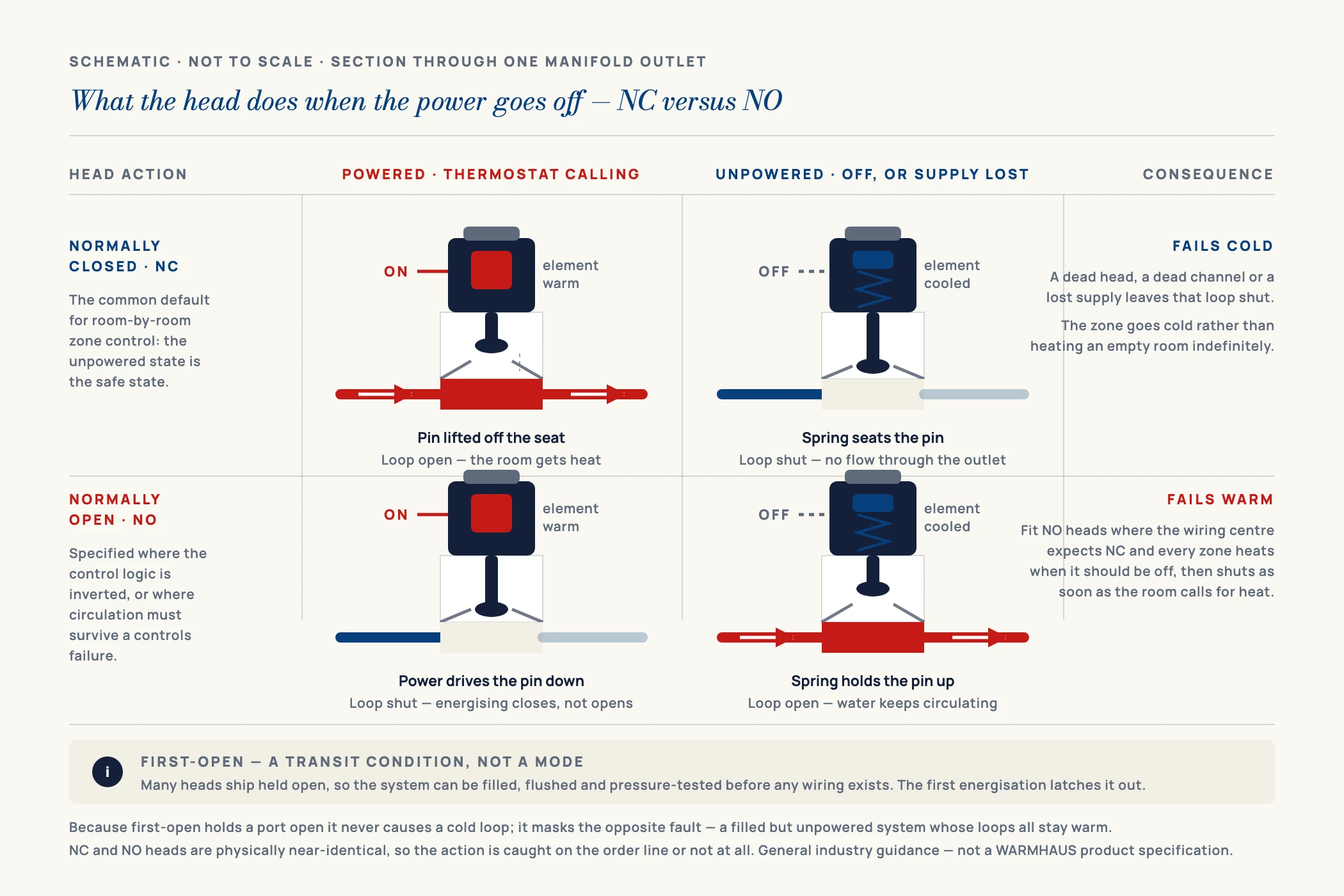 SCHEMATIC · NOT TO SCALE · SECTION THROUGH ONE MANIFOLD OUTLET

What the head does when the power goes off — NC versus NO

HEAD ACTION

POWERED · THERMOSTAT CALLING

UNPOWERED · OFF, OR SUPPLY LOST

CONSEQUENCE

NORMALLY CLOSED · NC

The common default for room-by-room zone control: the unpowered state is the safe state.

ON

element warm

Pin lifted off the seat

Loop open — the room gets heat

OFF

element cooled

Spring seats the pin

Loop shut — no flow through the outlet

FAILS COLD

A dead head, a dead channel or a lost supply leaves that loop shut.

The zone goes cold rather than heating an empty room indefinitely.

NORMALLY OPEN · NO

Specified where the control logic is inverted, or where circulation must survive a controls failure.

ON

element warm

Power drives the pin down

Loop shut — energising closes, not opens

OFF

element cooled

Spring holds the pin up

Loop open — water keeps circulating

FAILS WARM

Fit NO heads where the wiring centre expects NC and every zone heats when it should be off, then shuts as soon as the room calls for heat.

i

FIRST-OPEN — A TRANSIT CONDITION, NOT A MODE

Many heads ship held open, so the system can be filled, flushed and pressure-tested before any wiring exists. The first energisation latches it out.

Because first-open holds a port open it never causes a cold loop; it masks the opposite fault — a filled but unpowered system whose loops all stay warm.

NC and NO heads are physically near-identical, so the action is caught on the order line or not at all. General industry guidance — not a WARMHAUS product specification.